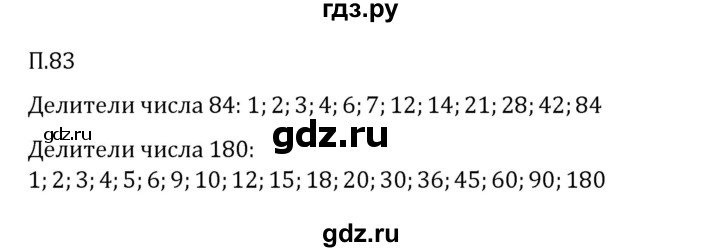 гдз.ру

П.83

Делители числа 84: 1; 2; 3; 4; 6; 7; 12; 14; 21; 28; 42; 84

gdz.ru

gdz.ru

Делители числа 180:
1; 2; 3; 4; 5; 6; 9; 10; 12; 15; 18; 20; 30; 36; 45; 60; 90; 180

gdz.ru